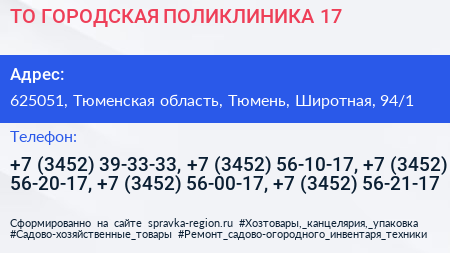 ТО ГОРОДСКАЯ ПОЛИКЛИНИКА 17

Адрес:

625051, Тюменская область, Тюмень, Широтная, 94/1

Телефон:

+7 (3452) 39-33-33, +7 (3452) 56-10-17, +7 (3452) 56-20-17, +7 (3452) 56-00-17, +7 (3452) 56-21-17

Сформированно на сайте spravka-region.ru #Хозтовары,_канцелярия,_упаковка #Садово-хозяйственные_товары #Ремонт_садово-огородного_инвентаря_техники